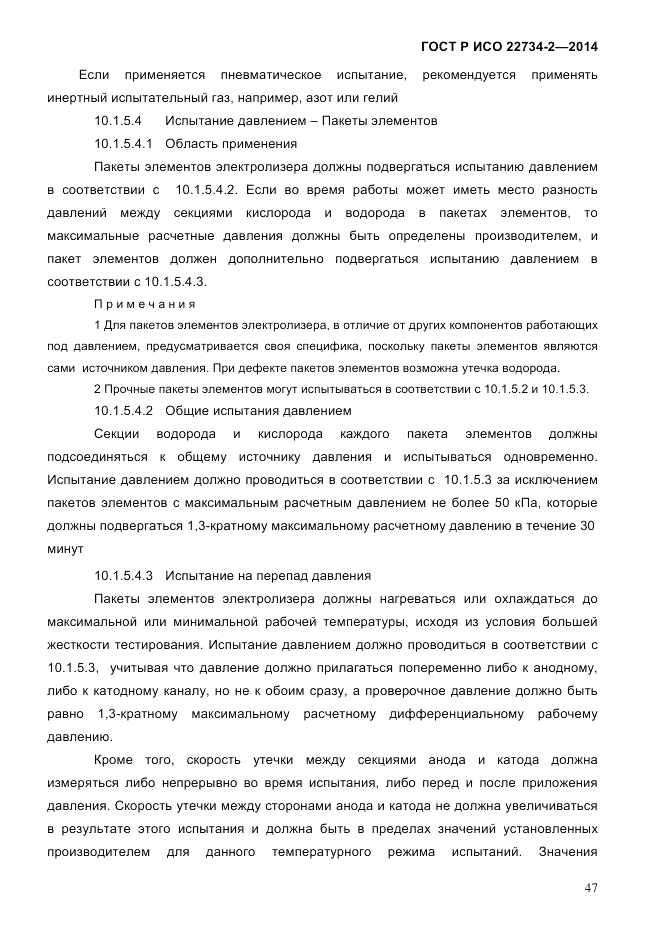 ГОСТ Р ИСО 22734-2—2014

Если применяется пневматическое испытание, рекомендуется применять инертный испытательный газ, например, азот или гелий

10.1.5.4 Испытание давлением – Пакеты элементов

10.1.5.4.1 Область применения

Пакеты элементов электролизера должны подвергаться испытанию давлением в соответствии с 10.1.5.4.2. Если во время работы может иметь место разность давлений между секциями кислорода и водорода в пакетах элементов, то максимальные расчетные давления должны быть определены производителем, и пакет элементов должен дополнительно подвергаться испытанию давлением в соответствии с 10.1.5.4.3.

Примечания

1 Для пакетов элементов электролизера, в отличие от других компонентов работающих под давлением, предусматривается своя специфика, поскольку пакеты элементов являются сами источником давления. При дефекте пакетов элементов возможна утечка водорода.

2 Прочные пакеты элементов могут испытываться в соответствии с 10.1.5.2 и 10.1.5.3.

10.1.5.4.2 Общие испытания давлением

Секции водорода и кислорода каждого пакета элементов должны подсоединяться к общему источнику давления и испытываться одновременно. Испытание давлением должно проводиться в соответствии с 10.1.5.3 за исключением пакетов элементов с максимальным расчетным давлением не более 50 кПа, которые должны подвергаться 1,3-кратному максимальному расчетному давлению в течение 30 минут

10.1.5.4.3 Испытание на перепад давления

Пакеты элементов электролизера должны нагреваться или охлаждаться до максимальной или минимальной рабочей температуры, исходя из условия большей жесткости тестирования. Испытание давлением должно проводиться в соответствии с 10.1.5.3, учитывая что давление должно прилагаться попеременно либо к анодному, либо к катодному каналу, но не к обоим сразу, а проверочное давление должно быть равно 1,3-кратному максимальному расчетному дифференциальному рабочему давлению.

Кроме того, скорость утечки между секциями анода и катода должна измеряться либо непрерывно во время испытания, либо перед и после приложения давления. Скорость утечки между сторонами анода и катода не должна увеличиваться в результате этого испытания и должна быть в пределах значений установленных производителем для данного температурного режима испытаний. Значения

47